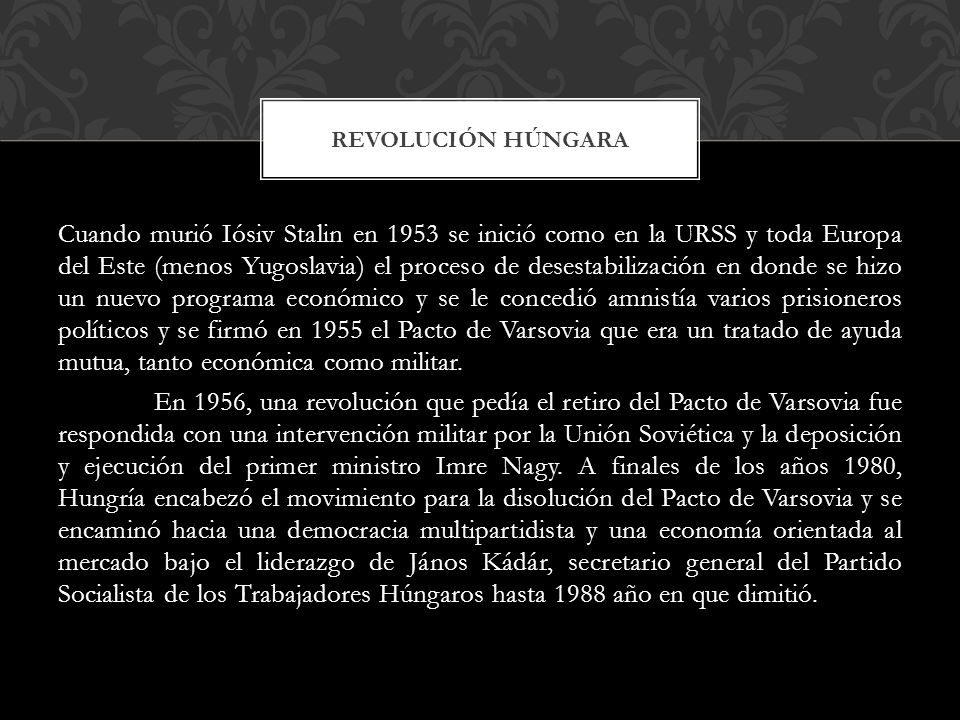 REVOLUCIÓN HÚNGARA

Cuando murió Iósiv Stalin en 1953 se inició como en la URSS y toda Europa del Este (menos Yugoslavia) el proceso de desestabilización en donde se hizo un nuevo programa económico y se le concedió amnistía varios prisioneros políticos y se firmó en 1955 el Pacto de Varsovia que era un tratado de ayuda mutua, tanto económica como militar.

En 1956, una revolución que pedía el retiro del Pacto de Varsovia fue respondida con una intervención militar por la Unión Soviética y la deposición y ejecución del primer ministro Imre Nagy. A finales de los años 1980, Hungría encabezó el movimiento para la disolución del Pacto de Varsovia y se encaminó hacia una democracia multipartidista y una economía orientada al mercado bajo el liderazgo de János Kádár, secretario general del Partido Socialista de los Trabajadores Húngaros hasta 1988 año en que dimitió.